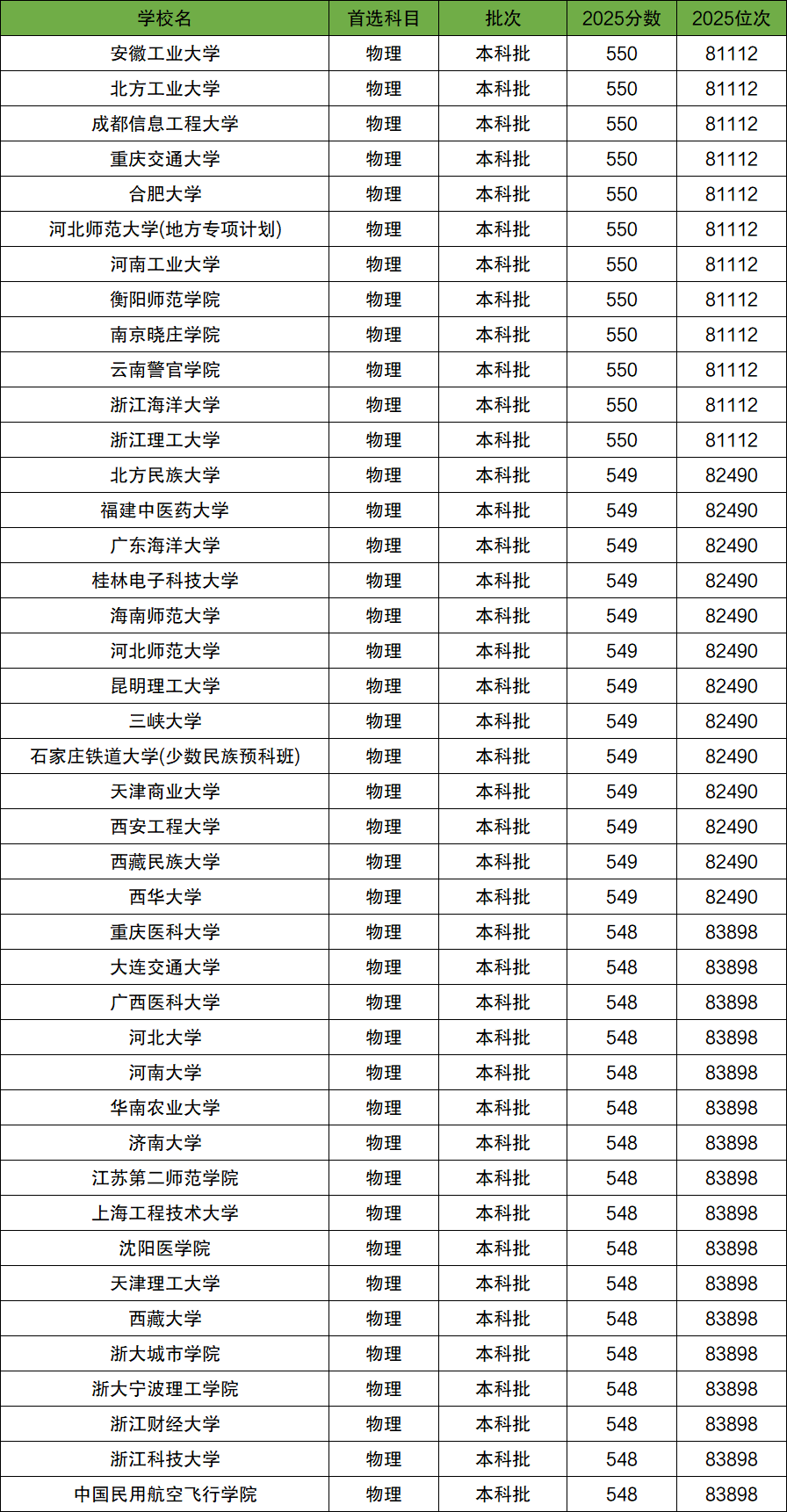 | 学校名 | 首选科目 | 批次 | 2025分数 | 2025位次 |
|---|---|---|---|---|
| 安徽工业大学 | 物理 | 本科批 | 550 | 81112 |
| 北方工业大学 | 物理 | 本科批 | 550 | 81112 |
| 成都信息工程大学 | 物理 | 本科批 | 550 | 81112 |
| 重庆交通大学 | 物理 | 本科批 | 550 | 81112 |
| 合肥大学 | 物理 | 本科批 | 550 | 81112 |
| 河北师范大学(地方专项计划) | 物理 | 本科批 | 550 | 81112 |
| 河南工业大学 | 物理 | 本科批 | 550 | 81112 |
| 衡阳师范学院 | 物理 | 本科批 | 550 | 81112 |
| 南京晓庄学院 | 物理 | 本科批 | 550 | 81112 |
| 云南警官学院 | 物理 | 本科批 | 550 | 81112 |
| 浙江海洋大学 | 物理 | 本科批 | 550 | 81112 |
| 浙江理工大学 | 物理 | 本科批 | 550 | 81112 |
| 北方民族大学 | 物理 | 本科批 | 549 | 82490 |
| 福建中医药大学 | 物理 | 本科批 | 549 | 82490 |
| 广东海洋大学 | 物理 | 本科批 | 549 | 82490 |
| 桂林电子科技大学 | 物理 | 本科批 | 549 | 82490 |
| 海南师范大学 | 物理 | 本科批 | 549 | 82490 |
| 河北师范大学 | 物理 | 本科批 | 549 | 82490 |
| 昆明理工大学 | 物理 | 本科批 | 549 | 82490 |
| 三峡大学 | 物理 | 本科批 | 549 | 82490 |
| 石家庄铁道大学(少数民族预科班) | 物理 | 本科批 | 549 | 82490 |
| 天津商业大学 | 物理 | 本科批 | 549 | 82490 |
| 西安工程大学 | 物理 | 本科批 | 549 | 82490 |
| 西藏民族大学 | 物理 | 本科批 | 549 | 82490 |
| 西华大学 | 物理 | 本科批 | 549 | 82490 |
| 重庆医科大学 | 物理 | 本科批 | 548 | 83898 |
| 大连交通大学 | 物理 | 本科批 | 548 | 83898 |
| 广西医科大学 | 物理 | 本科批 | 548 | 83898 |
| 河北大学 | 物理 | 本科批 | 548 | 83898 |
| 河南大学 | 物理 | 本科批 | 548 | 83898 |
| 华南农业大学 | 物理 | 本科批 | 548 | 83898 |
| 济南大学 | 物理 | 本科批 | 548 | 83898 |
| 江苏第二师范学院 | 物理 | 本科批 | 548 | 83898 |
| 上海工程技术大学 | 物理 | 本科批 | 548 | 83898 |
| 沈阳医学院 | 物理 | 本科批 | 548 | 83898 |
| 天津理工大学 | 物理 | 本科批 | 548 | 83898 |
| 西藏大学 | 物理 | 本科批 | 548 | 83898 |
| 浙大城市学院 | 物理 | 本科批 | 548 | 83898 |
| 浙大宁波理工学院 | 物理 | 本科批 | 548 | 83898 |
| 浙江财经大学 | 物理 | 本科批 | 548 | 83898 |
| 浙江科技大学 | 物理 | 本科批 | 548 | 83898 |
| 中国民用航空飞行学院 | 物理 | 本科批 | 548 | 83898 |